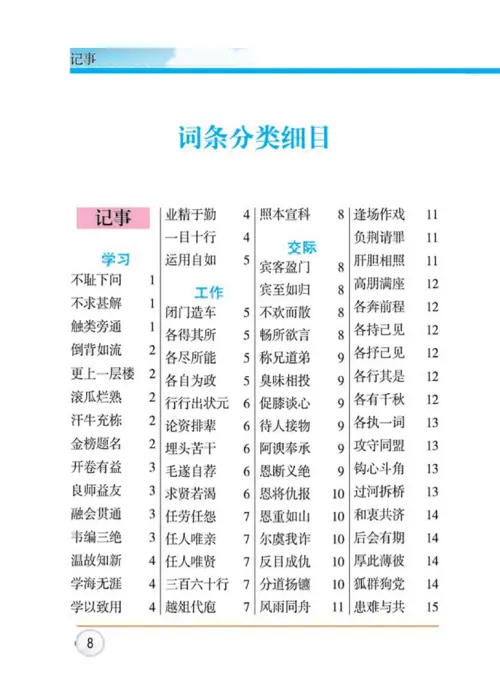 记事

词条分类细目

记事

学习
不耻下问 1
不求甚解 1
触类旁通 1
倒背如流 2
更上一层楼 2
滚瓜烂熟 2
汗牛充栋 2
金榜题名 2
开卷有益 3
良师益友 3
融会贯通 3
韦编三绝 3
温故知新 4
学海无涯 4
学以致用 4

业精于勤 4
一目十行 4
运用自如 5

工作
闭门造车 5
各得其所 5
各尽所能 5
各自为政 5
行行出状元 6
论资排辈 6
埋头苦干 6
毛遂自荐 6
求贤若渴 6
任劳任怨 7
任人唯亲 7
任人唯贤 7
三百六十行 7
越俎代庖 7

照本宣科 8

交际
宾客盈门 8
宾至如归 8
不欢而散 8
畅所欲言 8
称兄道弟 9
臭味相投 9
促膝谈心 9
待人接物 9
阿谀奉承 9
恩断义绝 9
恩将仇报 10
恩重如山 10
尔虞我诈 10
反目成仇 10
分道扬镳 10
风雨同舟 11

逢场作戏 11
负荆请罪 11
肝胆相照 11
高朋满座 12
各奔前程 12
各持己见 12
各抒己见 12
各行其是 12
各有千秋 12
各执一词 13
攻守同盟 13
钩心斗角 13
过河拆桥 13
和衷共济 14
后会有期 14
厚此薄彼 14
狐群狗党 14
患难与共 15

8